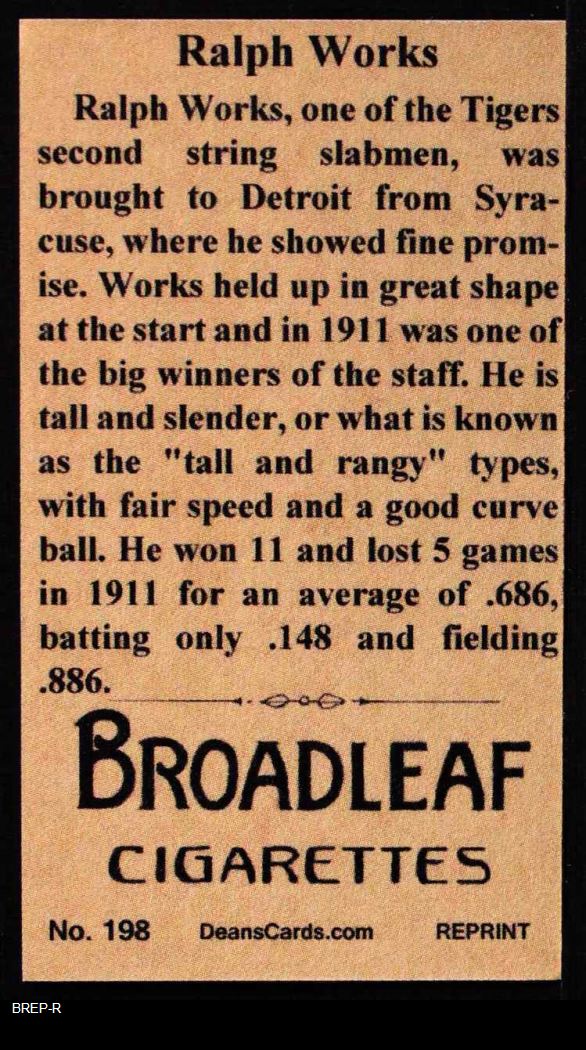 Ralph Works

Ralph Works, one of the Tigers second string slabmen, was brought to Detroit from Syracuse, where he showed fine promise. Works held up in great shape at the start and in 1911 was one of the big winners of the staff. He is tall and slender, or what is known as the "tall and rangy" types, with fair speed and a good curve ball. He won 11 and lost 5 games in 1911 for an average of .686, batting only .148 and fielding .886.

BROADLEAF

CIGARETTES

No. 198 DeansCards.com REPRINT

BREP-R